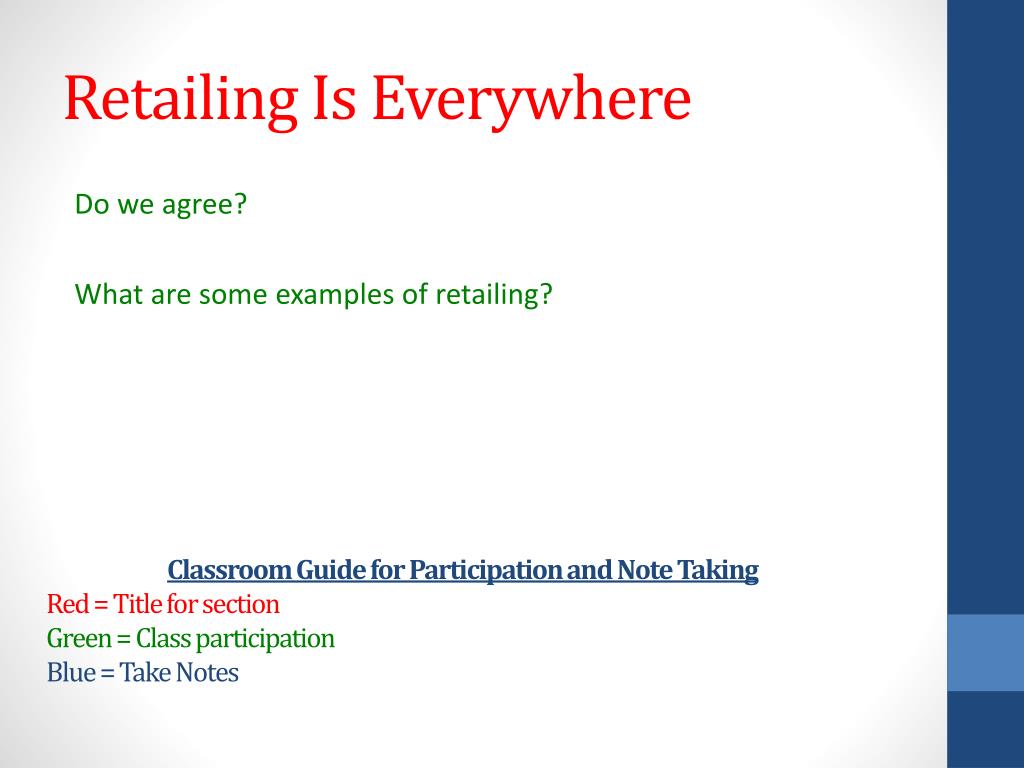 Retailing Is Everywhere

Do we agree?

What are some examples of retailing?

Classroom Guide for Participation and Note Taking
Red = Title for section
Green = Class participation
Blue = Take Notes